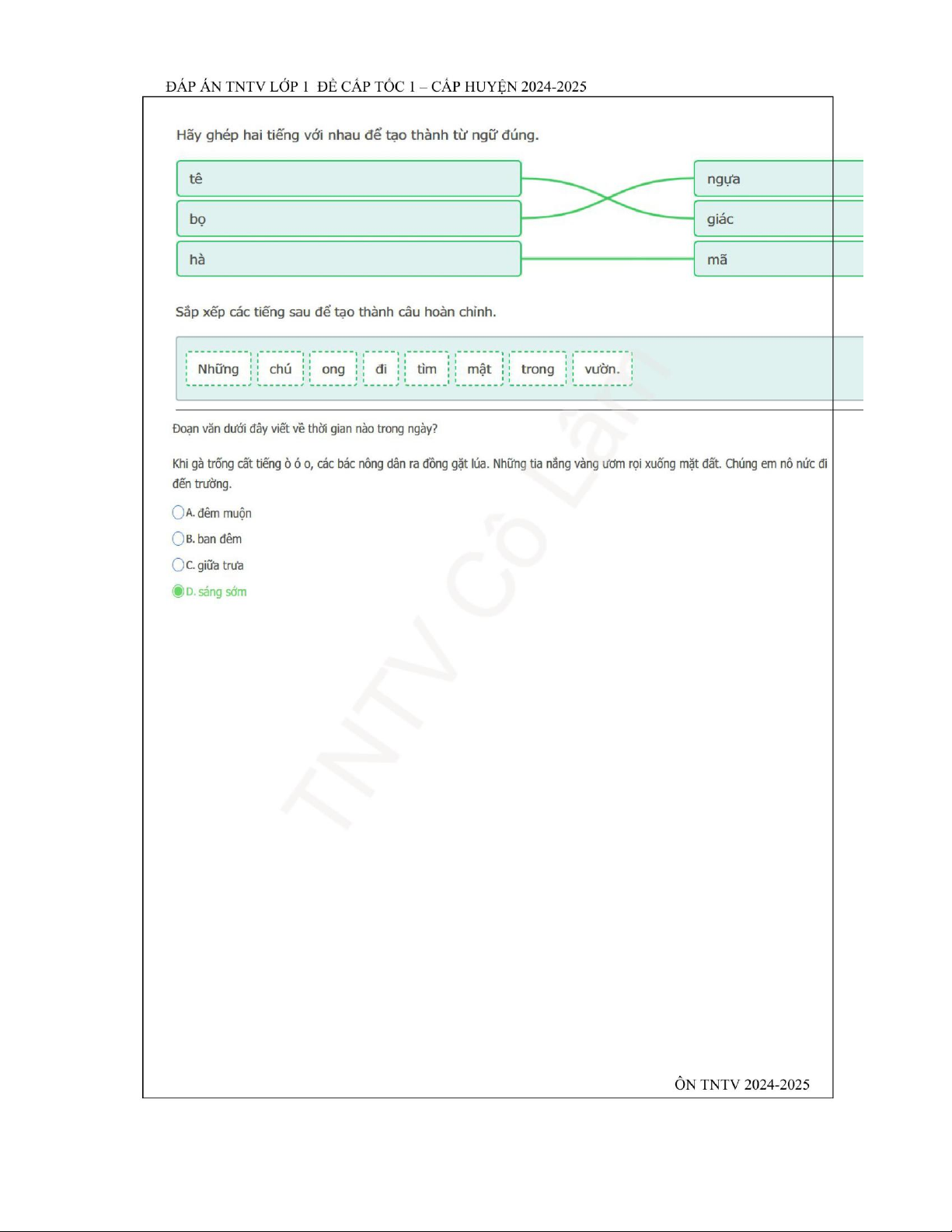 ĐÁP ÁN TNTV LỚP 1 ĐỀ CẤP TỐC 1 – CẤP HUYỆN 2024-2025

Hãy ghép hai tiếng với nhau để tạo thành từ ngữ đúng.

tê
bọ
hà

ngựa
giác
mã

Sắp xếp các tiếng sau để tạo thành câu hoàn chỉnh.

Những chú ong đi tìm mật trong vườn.

Đoạn văn dưới đây viết về thời gian nào trong ngày?

Khi gà trống cất tiếng ò ó o, các bác nông dân ra đồng gặt lúa. Những tia nắng vàng ươm rọi xuống mặt đất. Chúng em nô nức đi đến trường.

A. đêm muộn
B. ban đêm
C. giữa trưa
D. sáng sớm

TNTV Cô Lan

ÔN TNTV 2024-2025